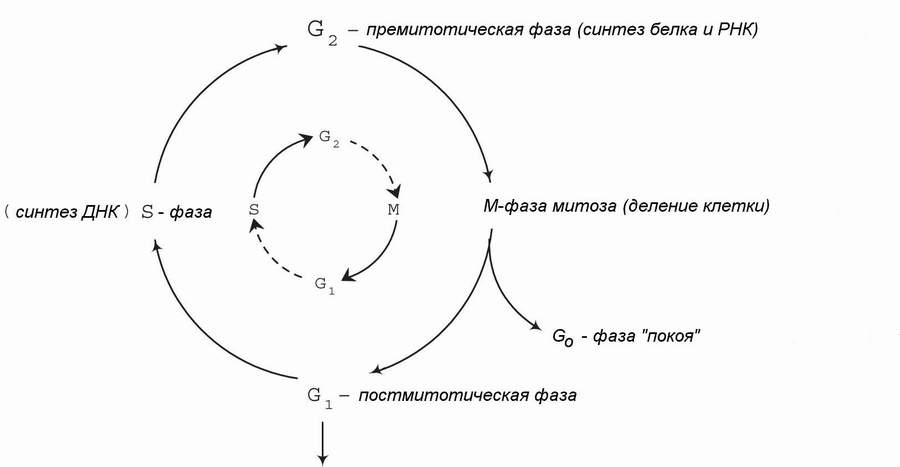 $G_2$ – премитотическая фаза (синтез белка и РНК)

( синтез ДНК ) S - фаза

$G_2$

S

M

$G_1$

М-фаза митоза (деление клетки)

$G_0$ - фаза "покоя"

$G_1$ – постмитотическая фаза